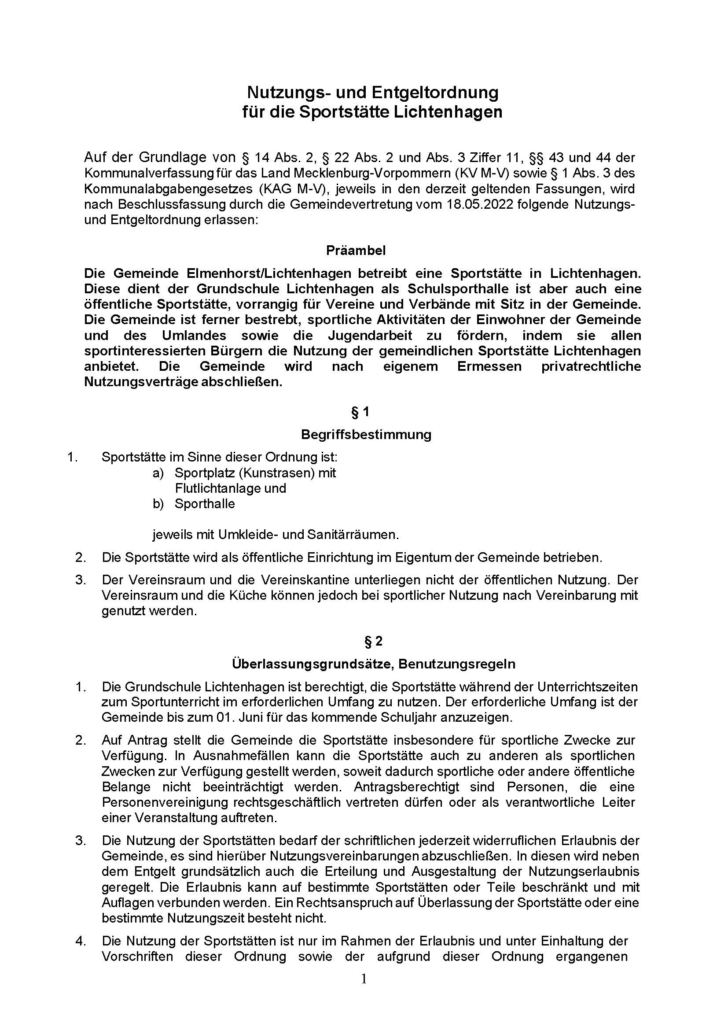 Nutzungs- und Entgeltordnung
für die Sportstätte Lichtenhagen

Auf der Grundlage von § 14 Abs. 2, § 22 Abs. 2 und Abs. 3 Ziffer 11, §§ 43 und 44 der Kommunalverfassung für das Land Mecklenburg-Vorpommern (KV M-V) sowie § 1 Abs. 3 des Kommunalabgabengesetzes (KAG M-V), jeweils in den derzeit geltenden Fassungen, wird nach Beschlussfassung durch die Gemeindevertretung vom 18.05.2022 folgende Nutzungs- und Entgeltordnung erlassen:

Präambel

Die Gemeinde Elmenhorst/Lichtenhagen betreibt eine Sportstätte in Lichtenhagen. Diese dient der Grundschule Lichtenhagen als Schulsporthalle ist aber auch eine öffentliche Sportstätte, vorrangig für Vereine und Verbände mit Sitz in der Gemeinde. Die Gemeinde ist ferner bestrebt, sportliche Aktivitäten der Einwohner der Gemeinde und des Umlandes sowie die Jugendarbeit zu fördern, indem sie allen sportinteressierten Bürgern die Nutzung der gemeindlichen Sportstätte Lichtenhagen anbietet. Die Gemeinde wird nach eigenem Ermessen privatrechtliche Nutzungsverträge abschließen.

§ 1

Begriffsbestimmung

1. Sportstätte im Sinne dieser Ordnung ist:
a) Sportplatz (Kunstrasen) mit Flutlichtanlage und
b) Sporthalle

jeweils mit Umkleide- und Sanitärräumen.

2. Die Sportstätte wird als öffentliche Einrichtung im Eigentum der Gemeinde betrieben.

3. Der Vereinsraum und die Vereinskantine unterliegen nicht der öffentlichen Nutzung. Der Vereinsraum und die Küche können jedoch bei sportlicher Nutzung nach Vereinbarung mit genutzt werden.

§ 2

Überlassungsgrundsätze, Benutzungsregeln

1. Die Grundschule Lichtenhagen ist berechtigt, die Sportstätte während der Unterrichtszeiten zum Sportunterricht im erforderlichen Umfang zu nutzen. Der erforderliche Umfang ist der Gemeinde bis zum 01. Juni für das kommende Schuljahr anzuzeigen.

2. Auf Antrag stellt die Gemeinde die Sportstätte insbesondere für sportliche Zwecke zur Verfügung. In Ausnahmefällen kann die Sportstätte auch zu anderen als sportlichen Zwecken zur Verfügung gestellt werden, soweit dadurch sportliche oder andere öffentliche Belange nicht beeinträchtigt werden. Antragsberechtigt sind Personen, die eine Personenvereinigung rechtsgeschäftlich vertreten dürfen oder als verantwortliche Leiter einer Veranstaltung auftreten.

3. Die Nutzung der Sportstätten bedarf der schriftlichen jederzeit widerruflichen Erlaubnis der Gemeinde, es sind hierüber Nutzungsvereinbarungen abzuschließen. In diesen wird neben dem Entgelt grundsätzlich auch die Erteilung und Ausgestaltung der Nutzungserlaubnis geregelt. Die Erlaubnis kann auf bestimmte Sportstätten oder Teile beschränkt und mit Auflagen verbunden werden. Ein Rechtsanspruch auf Überlassung der Sportstätte oder eine bestimmte Nutzungszeit besteht nicht.

4. Die Nutzung der Sportstätten ist nur im Rahmen der Erlaubnis und unter Einhaltung der Vorschriften dieser Ordnung sowie der aufgrund dieser Ordnung ergangenen

1